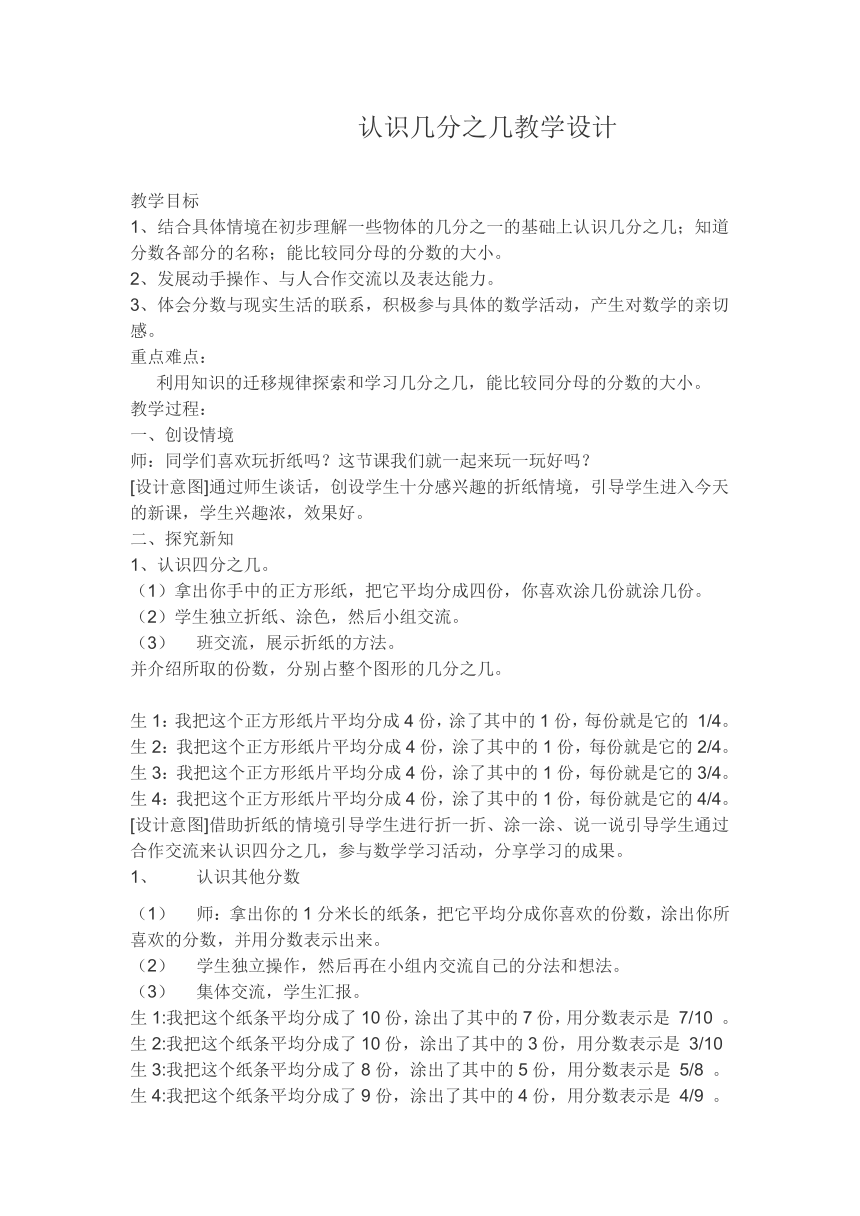 认识几分之几教学设计

教学目标
1、结合具体情境在初步理解一些物体的几分之一的基础上认识几分之几；知道分数各部分的名称；能比较同分母的分数的大小。
2、发展动手操作、与人合作交流以及表达能力。
3、体会分数与现实生活的联系，积极参与具体的数学活动，产生对数学的亲切感。
重点难点：
利用知识的迁移规律探索和学习几分之几，能比较同分母的分数的大小。
教学过程：
一、创设情境
师：同学们喜欢玩折纸吗？这节课我们就一起来玩一玩好吗？
[设计意图]通过师生谈话，创设学生十分感兴趣的折纸情境，引导学生进入今天的新课，学生兴趣浓，效果好。
二、探究新知
1、认识四分之几。
（1）拿出你手中的正方形纸，把它平均分成四份，你喜欢涂几份就涂几份。
（2）学生独立折纸、涂色，然后小组交流。
（3） 班交流，展示折纸的方法。
并介绍所取的份数，分别占整个图形的几分之几。

生 1：我把这个正方形纸片平均分成 4 份，涂了其中的 1 份，每份就是它的 1/4。
生 2：我把这个正方形纸片平均分成 4 份，涂了其中的 1 份，每份就是它的 2/4。
生 3：我把这个正方形纸片平均分成 4 份，涂了其中的 1 份，每份就是它的 3/4。
生 4：我把这个正方形纸片平均分成 4 份，涂了其中的 1 份，每份就是它的 4/4。
[设计意图]借助折纸的情境引导学生进行折一折、涂一涂、说一说引导学生通过合作交流来认识四分之几，参与数学学习活动，分享学习的成果。
1、 认识其他分数

（1） 师：拿出你的 1 分米长的纸条，把它平均分成你喜欢的份数，涂出你所喜欢的分数，并用分数表示出来。
（2） 学生独立操作，然后再在小组内交流自己的分法和想法。
（3） 集体交流，学生汇报。
生 1:我把这个纸条平均分成了 10 份，涂出了其中的 7 份，用分数表示是 7/10 。
生 2:我把这个纸条平均分成了 10 份，涂出了其中的 3 份，用分数表示是 3/10
生 3:我把这个纸条平均分成了 8 份，涂出了其中的 5 份，用分数表示是 5/8 。
生 4:我把这个纸条平均分成了 9 份，涂出了其中的 4 份，用分数表示是 4/9 。